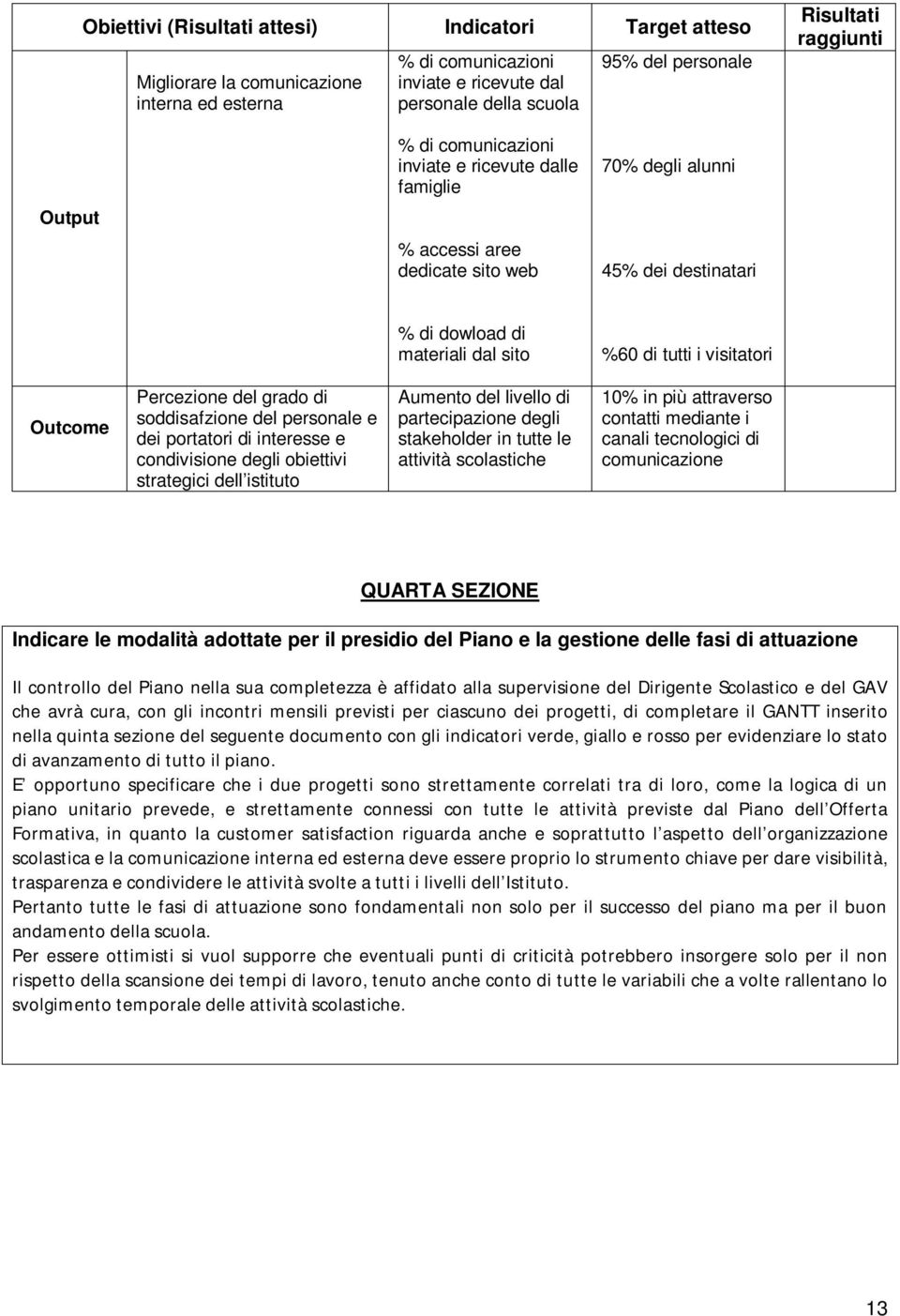 | | Obiettivi (Risultati attesi) | Indicatori | Target atteso | Risultati raggiunti |
|---|---|---|---|---|
| Output | Migliorare la comunicazione interna ed esterna | % di comunicazioni inviate e ricevute dal personale della scuola | 95% del personale | |
| | | % di comunicazioni inviate e ricevute dalle famiglie | 70% degli alunni | |
| | | % accessi aree dedicate sito web | 45% dei destinatari | |
| | | % di dowload di materiali dal sito | %60 di tutti i visitatori | |
| Outcome | Percezione del grado di soddisafzione del personale e dei portatori di interesse e condivisione degli obiettivi strategici dell istituto | Aumento del livello di partecipazione degli stakeholder in tutte le attività scolastiche | 10% in più attraverso contatti mediante i canali tecnologici di comunicazione | |

QUARTA SEZIONE

Indicare le modalità adottate per il presidio del Piano e la gestione delle fasi di attuazione

Il controllo del Piano nella sua completezza è affidato alla supervisione del Dirigente Scolastico e del GAV che avrà cura, con gli incontri mensili previsti per ciascuno dei progetti, di completare il GANTT inserito nella quinta sezione del seguente documento con gli indicatori verde, giallo e rosso per evidenziare lo stato di avanzamento di tutto il piano.
E' opportuno specificare che i due progetti sono strettamente correlati tra di loro, come la logica di un piano unitario prevede, e strettamente connessi con tutte le attività previste dal Piano dell Offerta Formativa, in quanto la customer satisfaction riguarda anche e soprattutto l aspetto dell organizzazione scolastica e la comunicazione interna ed esterna deve essere proprio lo strumento chiave per dare visibilità, trasparenza e condividere le attività svolte a tutti i livelli dell Istituto.
Pertanto tutte le fasi di attuazione sono fondamentali non solo per il successo del piano ma per il buon andamento della scuola.
Per essere ottimisti si vuol supporre che eventuali punti di criticità potrebbero insorgere solo per il non rispetto della scansione dei tempi di lavoro, tenuto anche conto di tutte le variabili che a volte rallentano lo svolgimento temporale delle attività scolastiche.

13